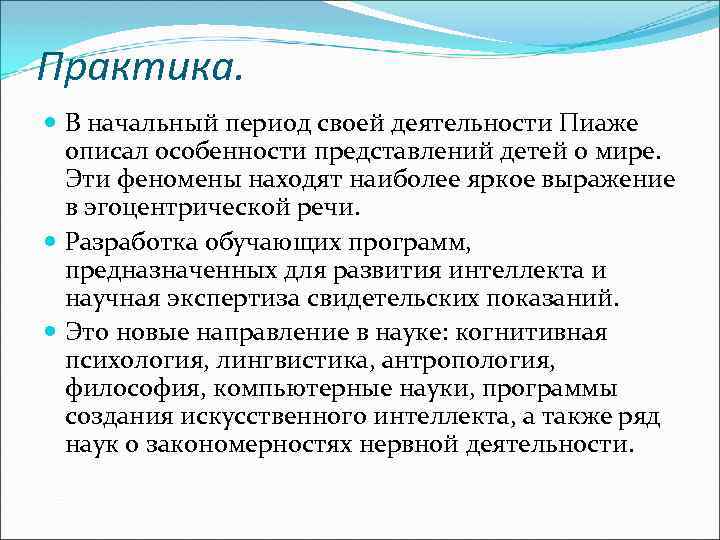 Практика.

В начальный период своей деятельности Пиаже описал особенности представлений детей о мире. Эти феномены находят наиболее яркое выражение в эгоцентрической речи.

Разработка обучающих программ, предназначенных для развития интеллекта и научная экспертиза свидетельских показаний.

Это новые направление в науке: когнитивная психология, лингвистика, антропология, философия, компьютерные науки, программы создания искусственного интеллекта, а также ряд наук о закономерностях нервной деятельности.